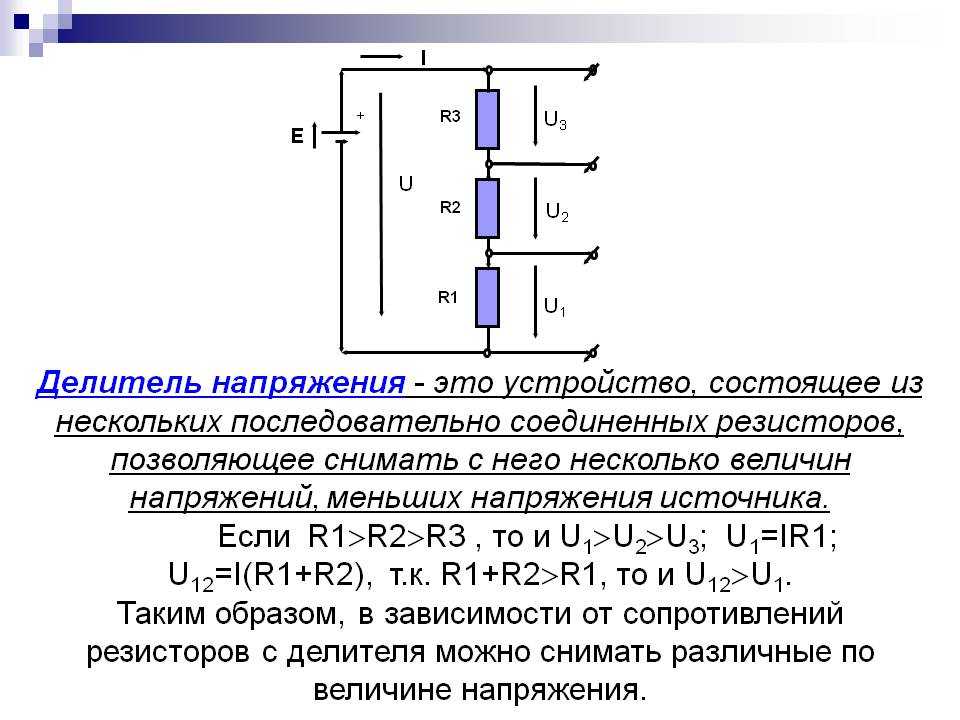 I

E

+

U

R3

$U_3$

R2

$U_2$

R1

$U_1$

Делитель напряжения - это устройство, состоящее из нескольких последовательно соединенных резисторов, позволяющее снимать с него несколько величин напряжений, меньших напряжения источника.

Если R1>R2>R3 , то и $U_1>U_2>U_3$; $U_1$=IR1; $U_{12}$=I(R1+R2), т.к. R1+R2>R1, то и $U_{12}>U_1$.

Таким образом, в зависимости от сопротивлений резисторов с делителя можно снимать различные по величине напряжения.